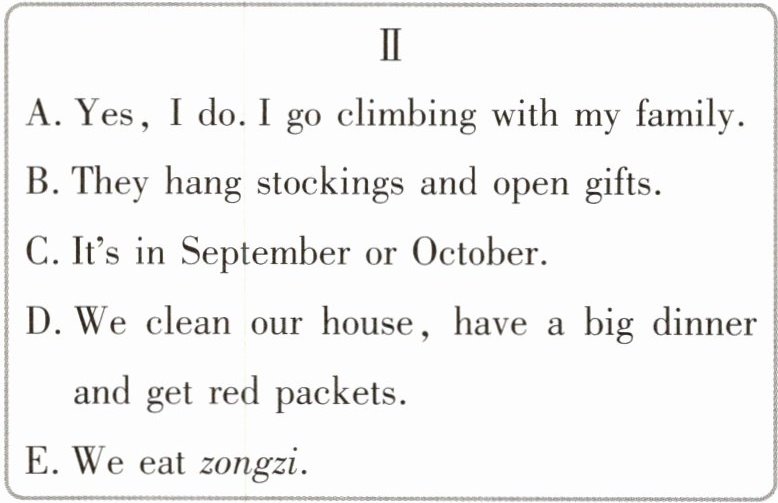 Ⅱ

A. Yes, I do. I go climbing with my family.

B. They hang stockings and open gifts.

C. It's in September or October.

D. We clean our house, have a big dinner and get red packets.

E. We eat zongzi.